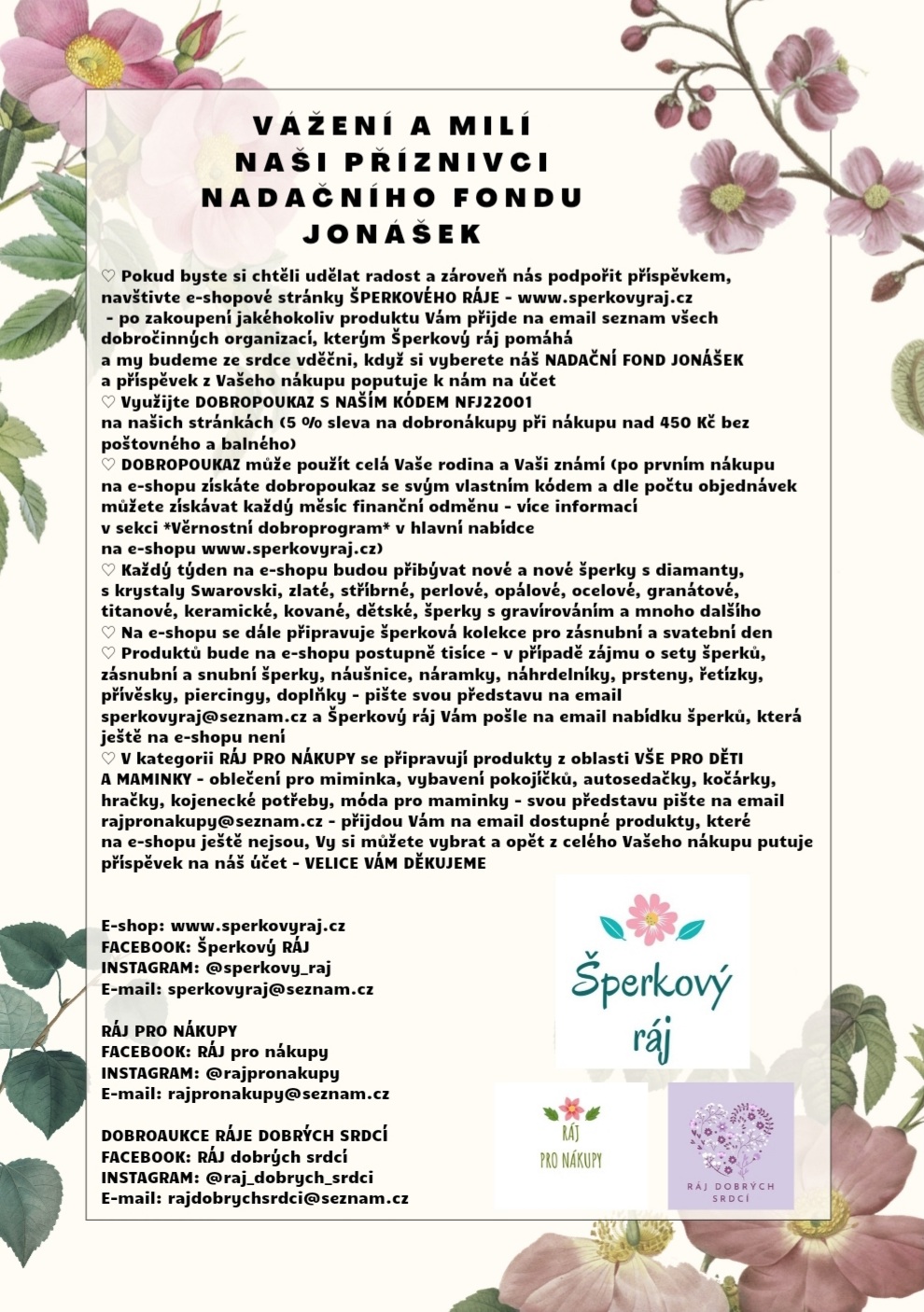 VÁŽENÍ A MILÍ
NAŠI PŘÍZNIVCI
NADAČNÍHO FONDU
JONÁŠEK

♡ Pokud byste si chtěli udělat radost a zároveň nás podpořit příspěvkem, navštivte e-shopové stránky ŠPERKOVÉHO RÁJE - www.sperkovyraj.cz - po zakoupení jakéhokoliv produktu Vám přijde na email seznam všech dobročinných organizací, kterým Šperkový ráj pomáhá a my budeme ze srdce vděčni, když si vyberete náš NADAČNÍ FOND JONÁŠEK a příspěvek z Vašeho nákupu poputuje k nám na účet
♡ Využijte DOBROPOUKAZ S NAŠÍM KÓDEM NFJ22001 na našich stránkách (5 % sleva na dobronákupy při nákupu nad 450 Kč bez poštovného a balného)
♡ DOBROPOUKAZ může použít celá Vaše rodina a Vaši známí (po prvním nákupu na e-shopu získáte dobropoukaz se svým vlastním kódem a dle počtu objednávek můžete získávat každý měsíc finanční odměnu - více informací v sekci *Věrnostní dobroprogram* v hlavní nabídce na e-shopu www.sperkovyraj.cz)
♡ Každý týden na e-shopu budou přibývat nové a nové šperky s diamanty, s krystaly Swarovski, zlaté, stříbrné, perlové, opálové, ocelové, granátové, titanové, keramické, kované, dětské, šperky s gravírováním a mnoho dalšího
♡ Na e-shopu se dále připravuje šperková kolekce pro zásnubní a svatební den
♡ Produktů bude na e-shopu postupně tisíce - v případě zájmu o sety šperků, zásnubní a snubní šperky, náušnice, náramky, náhrdelníky, prsteny, řetízky, přívěsky, piercingy, doplňky - pište svou představu na email sperkovyraj@seznam.cz a Šperkový ráj Vám pošle na email nabídku šperků, která ještě na e-shopu není
♡ V kategorii RÁJ PRO NÁKUPY se připravují produkty z oblasti VŠE PRO DĚTI A MAMINKY - oblečení pro miminka, vybavení pokojíčků, autosedačky, kočárky, hračky, kojenecké potřeby, móda pro maminky - svou představu pište na email rajpronakupy@seznam.cz - přijdou Vám na email dostupné produkty, které na e-shopu ještě nejsou, Vy si můžete vybrat a opět z celého Vašeho nákupu putuje příspěvek na náš účet - VELICE VÁM DĚKUJEME

E-shop: www.sperkovyraj.cz
FACEBOOK: Šperkový RÁJ
INSTAGRAM: @sperkovy_raj
E-mail: sperkovyraj@seznam.cz

RÁJ PRO NÁKUPY
FACEBOOK: RÁJ pro nákupy
INSTAGRAM: @rajpronakupy
E-mail: rajpronakupy@seznam.cz

DOBROAUKCE RÁJE DOBRÝCH SRDCÍ
FACEBOOK: RÁJ dobrých srdcí
INSTAGRAM: @raj_dobrych_srdci
E-mail: rajdobrychsrdci@seznam.cz

Šperkový ráj

RÁJ PRO NÁKUPY

RÁJ DOBRÝCH SRDCÍ